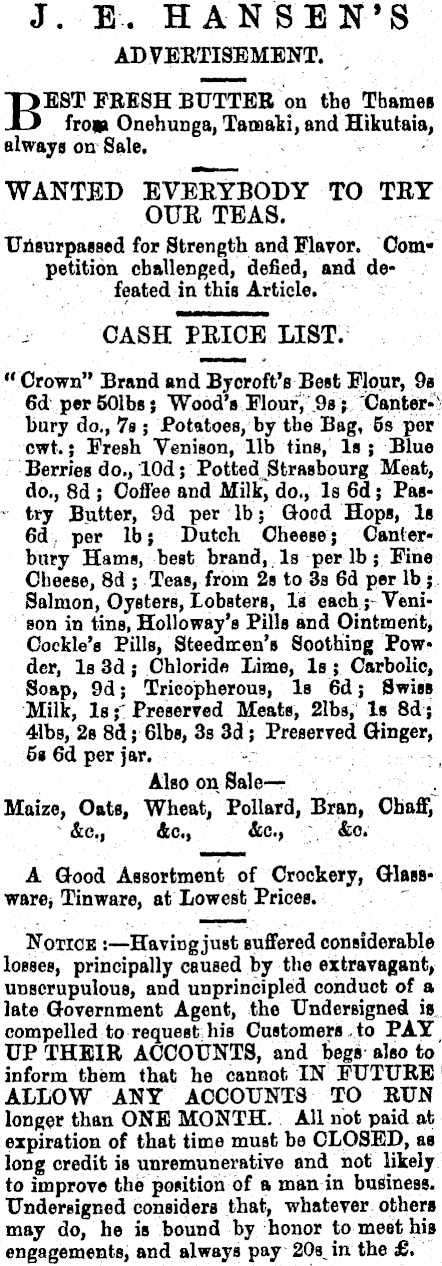 J. E. HANSEN'S

ADVERTISEMENT.

BEST FRESH BUTTER on the Thames from Onehunga, Tamaki, and Hikutaia, always on Sale.

WANTED EVERYBODY TO TRY OUR TEAS.

Unsurpassed for Strength and Flavor. Competition challenged, defied, and defeated in this Article.

CASH PRICE LIST.

"Crown" Brand and Bycroft's Best Flour, 9s 6d per 50lbs; Wood's Flour, 9s; Canterbury do., 7s; Potatoes, by the Bag, 5s per cwt.; Fresh Venison, 1lb tins, 1s; Blue Berries do., 10d; Potted Strasbourg Meat, do., 8d; Coffee and Milk, do., 1s 6d; Pastry Butter, 9d per lb; Good Hops, 1s 6d per lb; Dutch Cheese; Canterbury Hams, best brand, 1s per lb; Fine Cheese, 8d; Teas, from 2s to 3s 6d per lb; Salmon, Oysters, Lobsters, 1s each; Venison in tins, Holloway's Pills and Ointment, Cockle's Pills, Steedmen's Soothing Powder, 1s 3d; Chloride Lime, 1s; Carbolic, Soap, 9d; Tricopherous, 1s 6d; Swiss Milk, 1s; Preserved Meats, 2lbs, 1s 8d; 4lbs, 2s 8d; 6lbs, 3s 3d; Preserved Ginger, 5s 6d per jar.

Also on Sale—

Maize, Oats, Wheat, Pollard, Bran, Chaff, &c., &c., &c., &c.

A Good Assortment of Crockery, Glassware, Tinware, at Lowest Prices.

NOTICE:—Having just suffered considerable losses, principally caused by the extravagant, unscrupulous, and unprincipled conduct of a late Government Agent, the Undersigned is compelled to request his Customers to PAY UP THEIR ACCOUNTS, and begs also to inform them that he cannot IN FUTURE ALLOW ANY ACCOUNTS TO RUN longer than ONE MONTH. All not paid at expiration of that time must be CLOSED, as long credit is unremunerative and not likely to improve the position of a man in business. Undersigned considers that, whatever others may do, he is bound by honor to meet his engagements, and always pay 20s in the £.